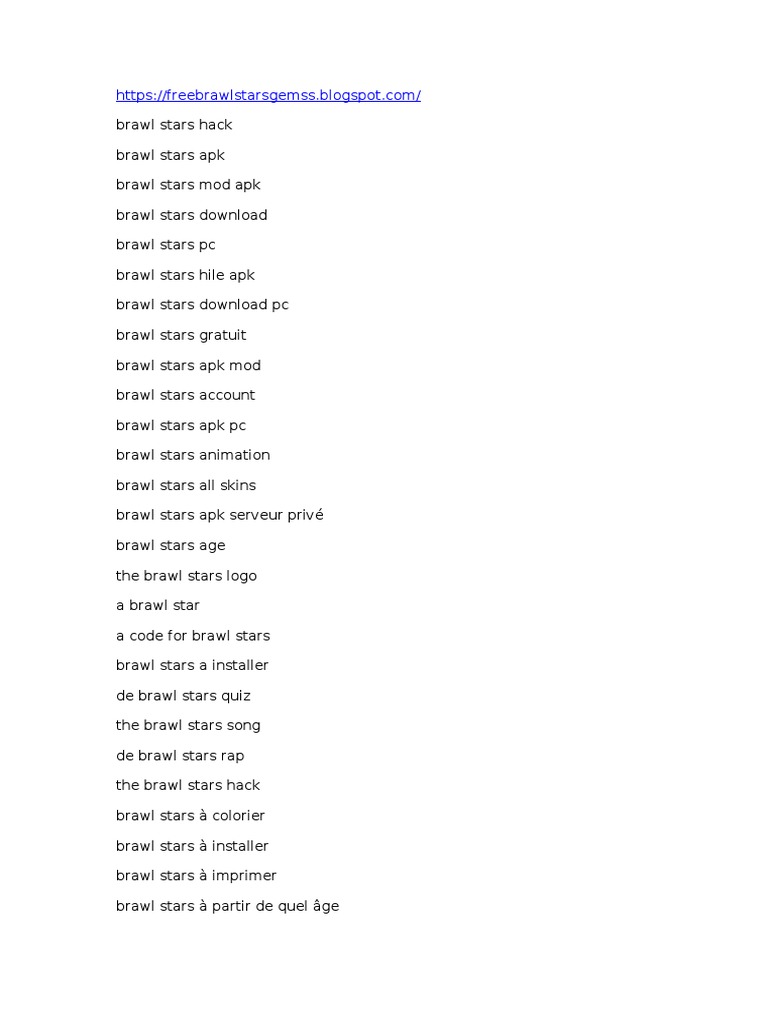 https://freebrawlstarsgemss.blogspot.com/

brawl stars hack

brawl stars apk

brawl stars mod apk

brawl stars download

brawl stars pc

brawl stars hile apk

brawl stars download pc

brawl stars gratuit

brawl stars apk mod

brawl stars account

brawl stars apk pc

brawl stars animation

brawl stars all skins

brawl stars apk serveur privé

brawl stars age

the brawl stars logo

a brawl star

a code for brawl stars

brawl stars a installer

de brawl stars quiz

the brawl stars song

de brawl stars rap

the brawl stars hack

brawl stars à colorier

brawl stars à installer

brawl stars à imprimer

brawl stars à partir de quel âge